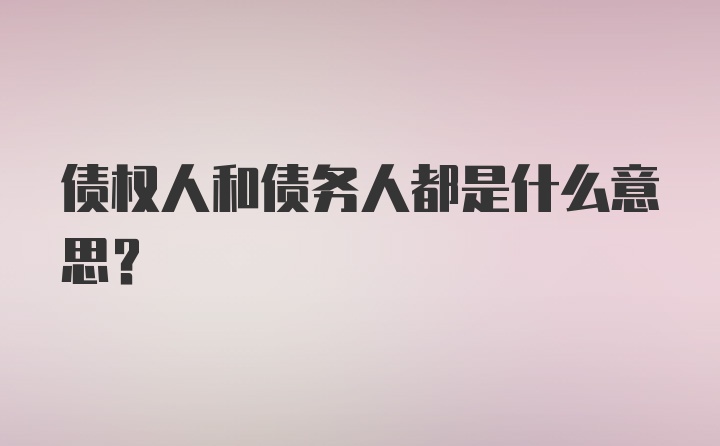 债权人和债务人都是什么意思？